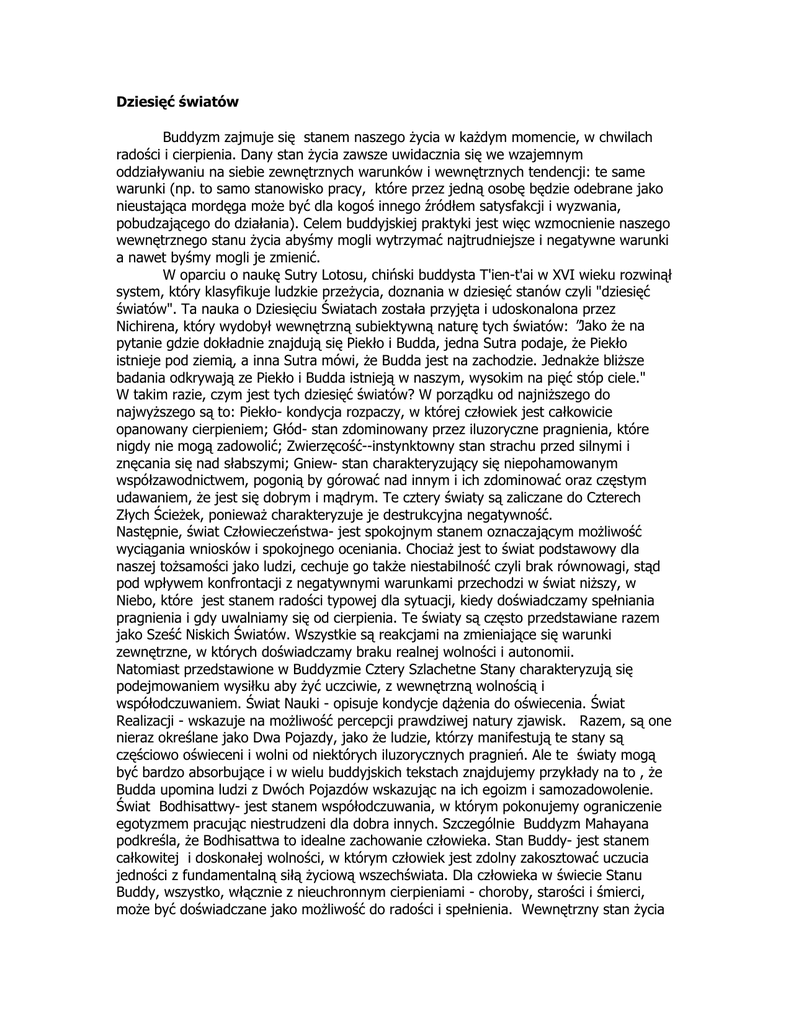 **Dziesięć światów**

Buddyzm zajmuje się stanem naszego życia w każdym momencie, w chwilach radości i cierpienia. Dany stan życia zawsze uwidacznia się we wzajemnym oddziaływaniu na siebie zewnętrznych warunków i wewnętrznych tendencji: te same warunki (np. to samo stanowisko pracy, które przez jedną osobę będzie odebrane jako nieustająca mordęga może być dla kogoś innego źródłem satysfakcji i wyzwania, pobudzającego do działania). Celem buddyjskiej praktyki jest więc wzmocnienie naszego wewnętrznego stanu życia abyśmy mogli wytrzymać najtrudniejsze i negatywne warunki a nawet byśmy mogli je zmienić.

W oparciu o naukę Sutry Lotosu, chiński buddysta T'ien-t'ai w XVI wieku rozwinął system, który klasyfikuje ludzkie przeżycia, doznania w dziesięć stanów czyli "dziesięć światów". Ta nauka o Dziesięciu Światach została przyjęta i udoskonalona przez Nichirena, który wydobył wewnętrzną subiektywną naturę tych światów: "Jako że na pytanie gdzie dokładnie znajdują się Piekło i Budda, jedna Sutra podaje, że Piekło istnieje pod ziemią, a inna Sutra mówi, że Budda jest na zachodzie. Jednakże bliższe badania odkrywają ze Piekło i Budda istnieją w naszym, wysokim na pięć stóp ciele." W takim razie, czym jest tych dziesięć światów? W porządku od najniższego do najwyższego są to: Piekło- kondycja rozpaczy, w której człowiek jest całkowicie opanowany cierpieniem; Głód- stan zdominowany przez iluzoryczne pragnienia, które nigdy nie mogą zadowolić; Zwierzęcość--instynktowny stan strachu przed silnymi i znęcania się nad słabszymi; Gniew- stan charakteryzujący się niepohamowanym współzawodnictwem, pogonią by górować nad innym i ich zdominować oraz częstym udawaniem, że jest się dobrym i mądrym. Te cztery światy są zaliczane do Czterech Złych Ścieżek, ponieważ charakteryzuje je destrukcyjna negatywność.
Następnie, świat Człowieczeństwa- jest spokojnym stanem oznaczającym możliwość wyciągania wniosków i spokojnego oceniania. Chociaż jest to świat podstawowy dla naszej tożsamości jako ludzi, cechuje go także niestabilność czyli brak równowagi, stąd pod wpływem konfrontacji z negatywnymi warunkami przechodzi w świat niższy, w Niebo, które jest stanem radości typowej dla sytuacji, kiedy doświadczamy spełniania pragnienia i gdy uwalniamy się od cierpienia. Te światy są często przedstawiane razem jako Sześć Niskich Światów. Wszystkie są reakcjami na zmieniające się warunki zewnętrzne, w których doświadczamy braku realnej wolności i autonomii.
Natomiast przedstawione w Buddyzmie Cztery Szlachetne Stany charakteryzują się podejmowaniem wysiłku aby żyć uczciwie, z wewnętrzną wolnością i współodczuwaniem. Świat Nauki - opisuje kondycje dążenia do oświecenia. Świat Realizacji - wskazuje na możliwość percepcji prawdziwej natury zjawisk. Razem, są one nieraz określane jako Dwa Pojazdy, jako że ludzie, którzy manifestują te stany są częściowo oświeceni i wolni od niektórych iluzorycznych pragnień. Ale te światy mogą być bardzo absorbujące i w wielu buddyjskich tekstach znajdujemy przykłady na to , że Budda upomina ludzi z Dwóch Pojazdów wskazując na ich egoizm i samozadowolenie. Świat Bodhisattwy- jest stanem współodczuwania, w którym pokonujemy ograniczenie egotyzmem pracując niestrudzeni dla dobra innych. Szczególnie Buddyzm Mahayana podkreśla, że Bodhisattwa to idealne zachowanie człowieka. Stan Buddy- jest stanem całkowitej i doskonałej wolności, w którym człowiek jest zdolny zakosztować uczucia jedności z fundamentalną siłą życiową wszechświata. Dla człowieka w świecie Stanu Buddy, wszystko, włącznie z nieuchronnym cierpieniami - choroby, starości i śmierci, może być doświadczane jako możliwość do radości i spełnienia. Wewnętrzny stan życia